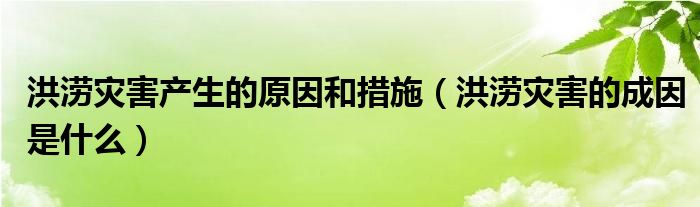 洪涝灾害产生的原因和措施（洪涝灾害的成因是什么）